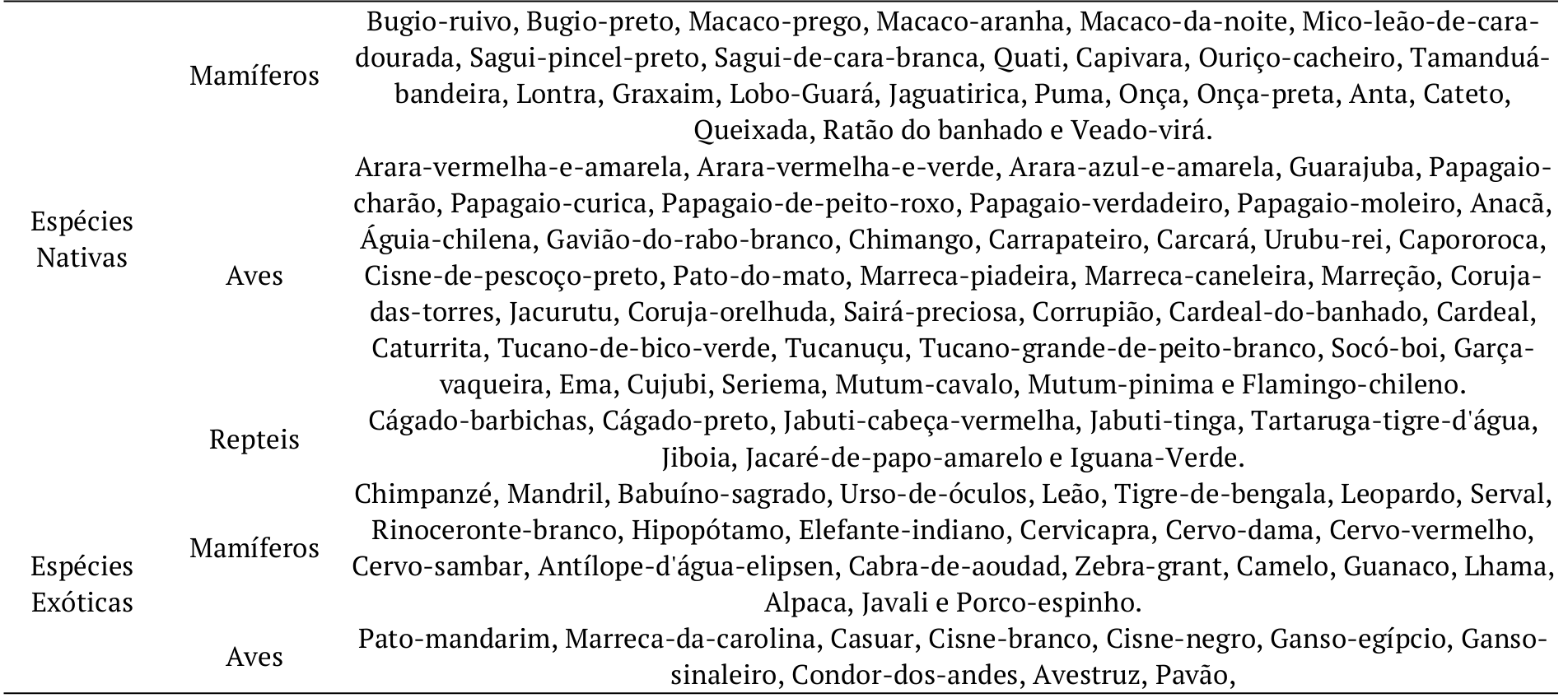 | | | |
|---|---|---|
| Espécies Nativas | Mamíferos | Bugio-ruivo, Bugio-preto, Macaco-prego, Macaco-aranha, Macaco-da-noite, Mico-leão-de-cara-dourada, Sagui-pincel-preto, Sagui-de-cara-branca, Quati, Capivara, Ouriço-cacheiro, Tamanduá-bandeira, Lontra, Graxaim, Lobo-Guará, Jaguatirica, Puma, Onça, Onça-preta, Anta, Cateto, Queixada, Ratão do banhado e Veado-virá. |
| | Aves | Arara-vermelha-e-amarela, Arara-vermelha-e-verde, Arara-azul-e-amarela, Guarajuba, Papagaio-charão, Papagaio-curica, Papagaio-de-peito-roxo, Papagaio-verdadeiro, Papagaio-moleiro, Anacã, Águia-chilena, Gavião-do-rabo-branco, Chimango, Carrapateiro, Carcará, Urubu-rei, Capororoca, Cisne-de-pescoço-preto, Pato-do-mato, Marreca-piadeira, Marreca-caneleira, Marreção, Coruja-das-torres, Jacurutu, Coruja-orelhuda, Sairá-preciosa, Corrupião, Cardeal-do-banhado, Cardeal, Caturrita, Tucano-de-bico-verde, Tucanuçu, Tucano-grande-de-peito-branco, Socó-boi, Garça-vaqueira, Ema, Cujubi, Seriema, Mutum-cavalo, Mutum-pinima e Flamingo-chileno. |
| | Repteis | Cágado-barbichas, Cágado-preto, Jabuti-cabeça-vermelha, Jabuti-tinga, Tartaruga-tigre-d'água, Jiboia, Jacaré-de-papo-amarelo e Iguana-Verde. |
| Espécies Exóticas | Mamíferos | Chimpanzé, Mandril, Babuíno-sagrado, Urso-de-óculos, Leão, Tigre-de-bengala, Leopardo, Serval, Rinoceronte-branco, Hipopótamo, Elefante-indiano, Cervicapra, Cervo-dama, Cervo-vermelho, Cervo-sambar, Antílope-d'água-elipsen, Cabra-de-aoudad, Zebra-grant, Camelo, Guanaco, Lhama, Alpaca, Javali e Porco-espinho. |
| | Aves | Pato-mandarim, Marreca-da-carolina, Casuar, Cisne-branco, Cisne-negro, Ganso-egípcio, Ganso-sinaleiro, Condor-dos-andes, Avestruz, Pavão, |